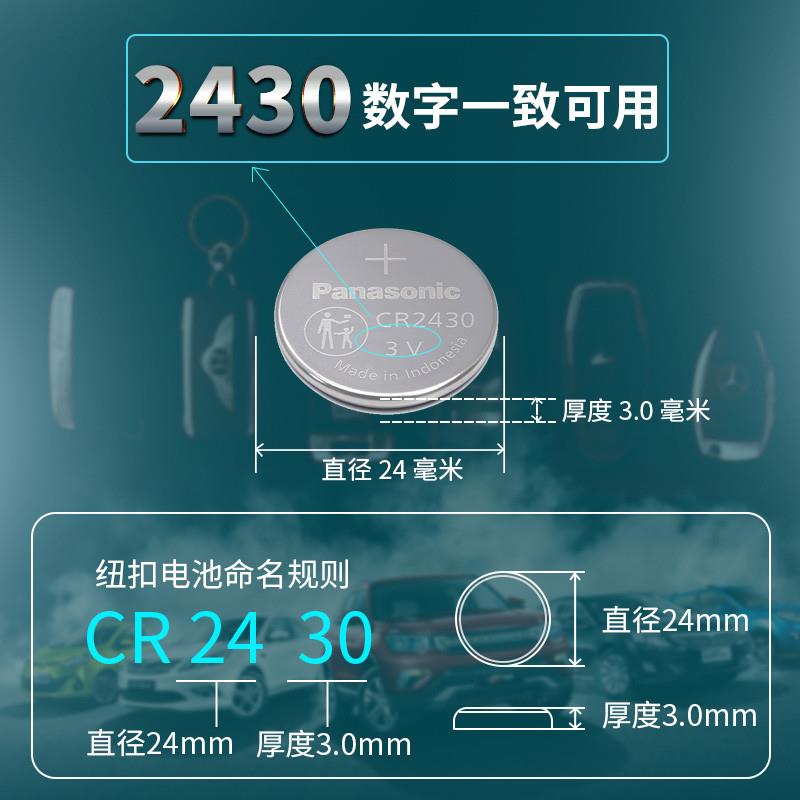 2430 数字一致可用

+
Panasonic
CR2430
3 V
Made in Indonesia

厚度 3.0 毫米

直径 24 毫米

纽扣电池命名规则

CR 24 30

直径24mm 厚度3.0mm

直径24mm

厚度3.0mm